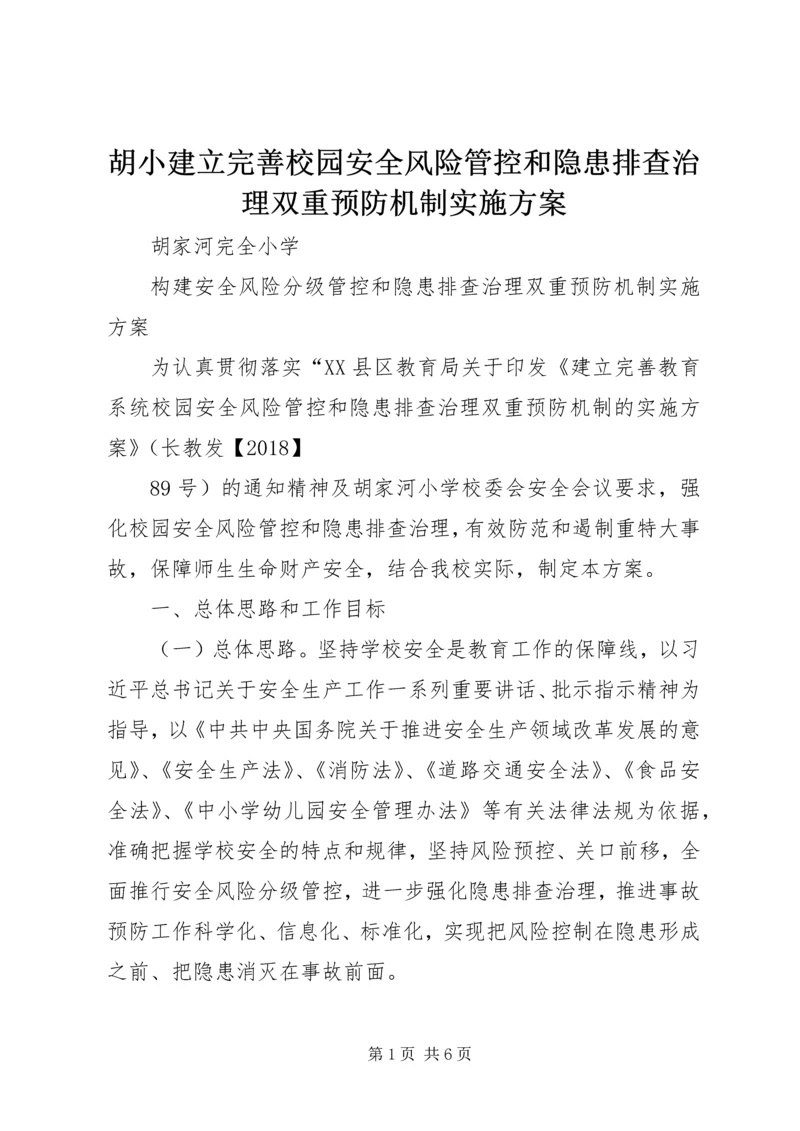 胡小建立完善校园安全风险管控和隐患排查治理双重预防机制实施方案

胡家河完全小学

构建安全风险分级管控和隐患排查治理双重预防机制实施方案

为认真贯彻落实“XX县区教育局关于印发《建立完善教育系统校园安全风险管控和隐患排查治理双重预防机制的实施方案》（长教发【2018】

89号）的通知精神及胡家河小学校委会安全会议要求，强化校园安全风险管控和隐患排查治理，有效防范和遏制重特大事故，保障师生生命财产安全，结合我校实际，制定本方案。

一、总体思路和工作目标

（一）总体思路。坚持学校安全是教育工作的保障线，以习近平总书记关于安全生产工作一系列重要讲话、批示指示精神为指导，以《中共中央国务院关于推进安全生产领域改革发展的意见》、《安全生产法》、《消防法》、《道路交通安全法》、《食品安全法》、《中小学幼儿园安全管理办法》等有关法律法规为依据，准确把握学校安全的特点和规律，坚持风险预控、关口前移，全面推行安全风险分级管控，进一步强化隐患排查治理，推进事故预防工作科学化、信息化、标准化，实现把风险控制在隐患形成之前、把隐患消灭在事故前面。

第1页 共6页